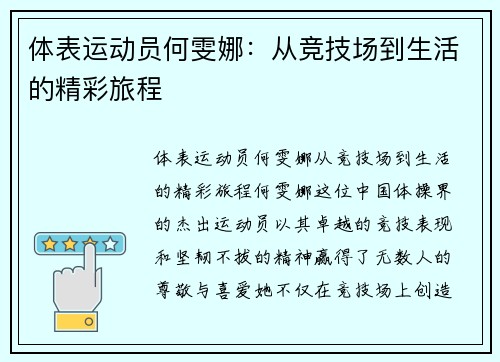 体表运动员何雯娜：从竞技场到生活的精彩旅程

体表运动员何雯娜从竞技场到生活的精彩旅程何雯娜这位中国体操界的杰出运动员以其卓越的竞技表现和坚韧不拔的精神赢得了无数人的尊敬与喜爱她不仅在竞技场上创造